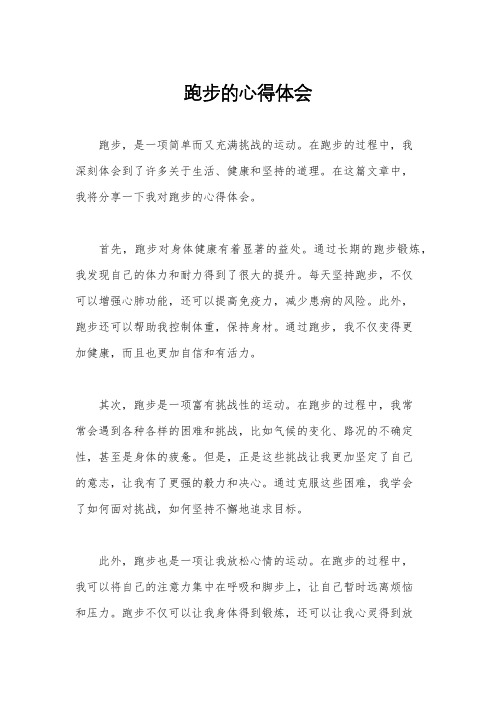 跑步的心得体会

跑步，是一项简单而又充满挑战的运动。在跑步的过程中，我深刻体会到了许多关于生活、健康和坚持的道理。在这篇文章中，我将分享一下我对跑步的心得体会。

首先，跑步对身体健康有着显著的益处。通过长期的跑步锻炼，我发现自己的体力和耐力得到了很大的提升。每天坚持跑步，不仅可以增强心肺功能，还可以提高免疫力，减少患病的风险。此外，跑步还可以帮助我控制体重，保持身材。通过跑步，我不仅变得更加健康，而且也更加自信和有活力。

其次，跑步是一项富有挑战性的运动。在跑步的过程中，我常常会遇到各种各样的困难和挑战，比如气候的变化、路况的不确定性，甚至是身体的疲惫。但是，正是这些挑战让我更加坚定了自己的意志，让我有了更强的毅力和决心。通过克服这些困难，我学会了如何面对挑战，如何坚持不懈地追求目标。

此外，跑步也是一项让我放松心情的运动。在跑步的过程中，我可以将自己的注意力集中在呼吸和脚步上，让自己暂时远离烦恼和压力。跑步不仅可以让我身体得到锻炼，还可以让我心灵得到放